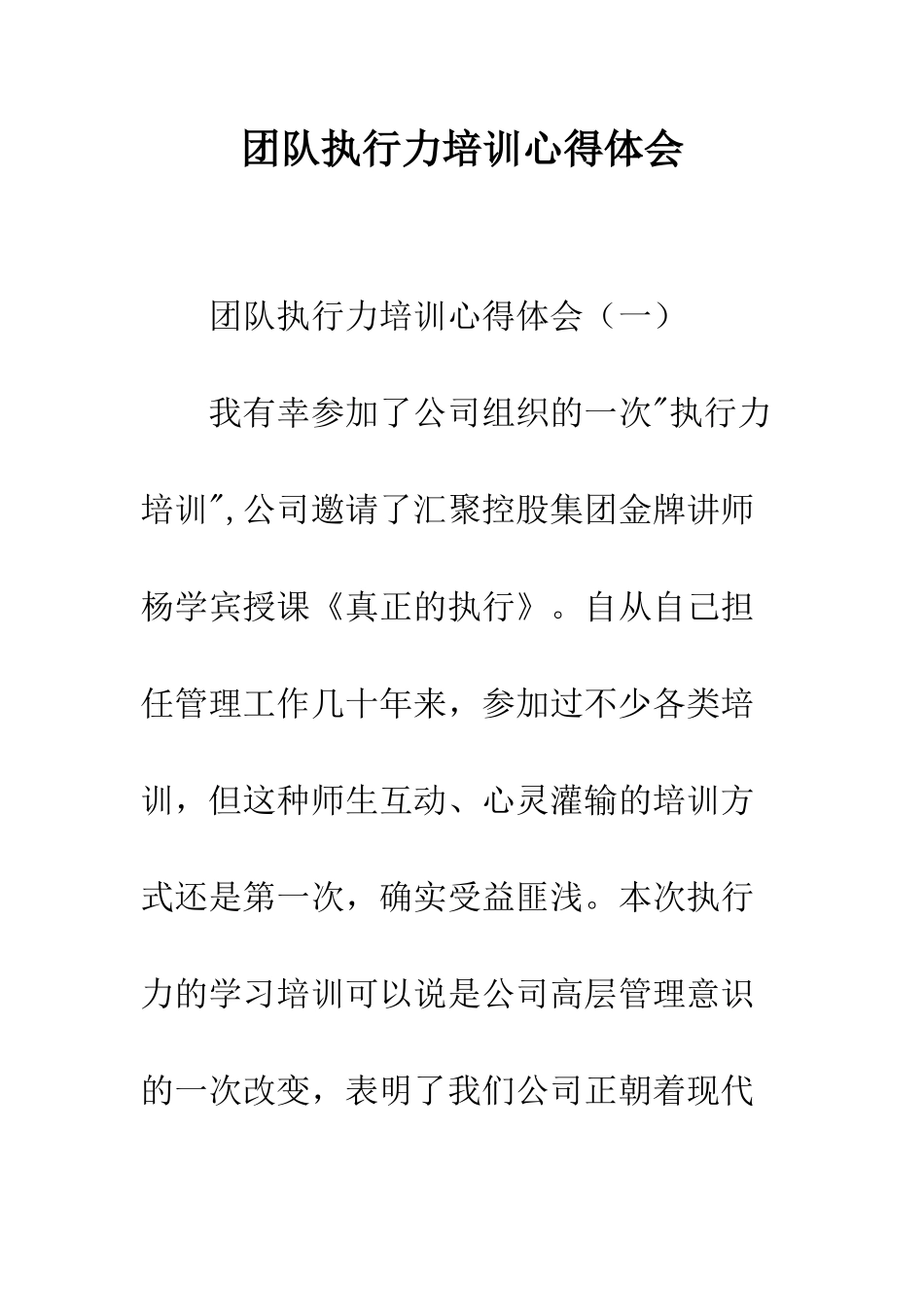 团队执行力培训心得体会

团队执行力培训心得体会（一）

我有幸参加了公司组织的一次"执行力培训",公司邀请了汇聚控股集团金牌讲师杨学宾授课《真正的执行》。自从自己担任管理工作几十年来，参加过不少各类培训，但这种师生互动、心灵灌输的培训方式还是第一次，确实受益匪浅。本次执行力的学习培训可以说是公司高层管理意识的一次改变，表明了我们公司正朝着现代